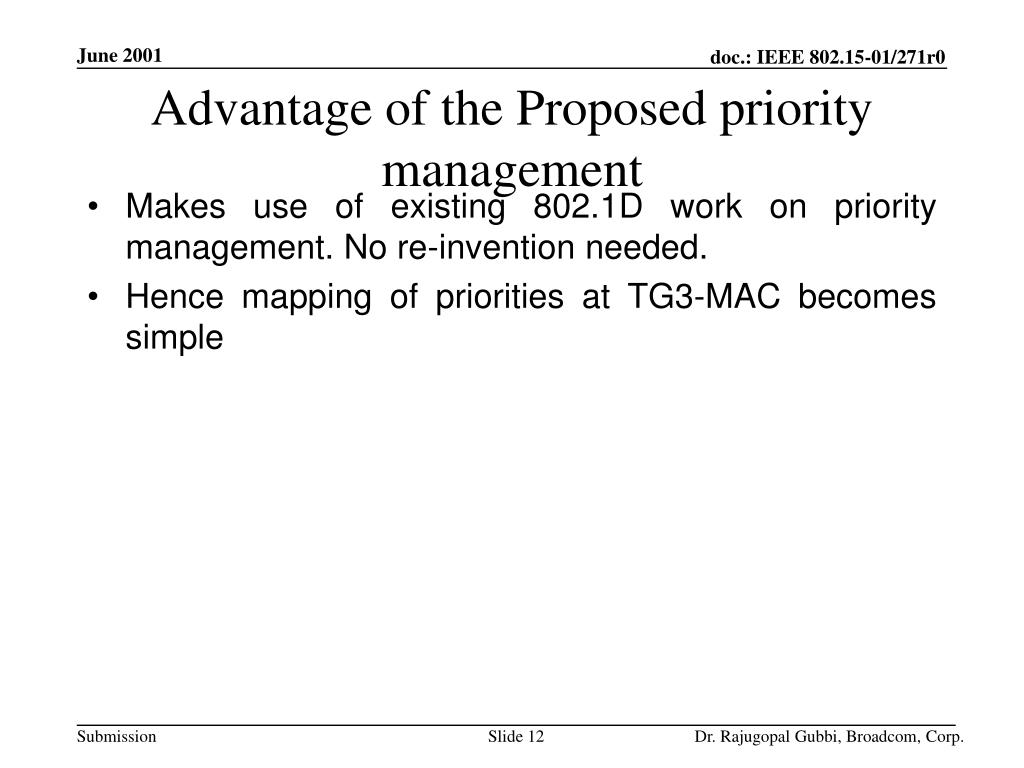 June 2001

doc.: IEEE 802.15-01/271r0

Advantage of the Proposed priority management

• Makes use of existing 802.1D work on priority management. No re-invention needed.

• Hence mapping of priorities at TG3-MAC becomes simple

Submission

Slide 12

Dr. Rajugopal Gubbi, Broadcom, Corp.